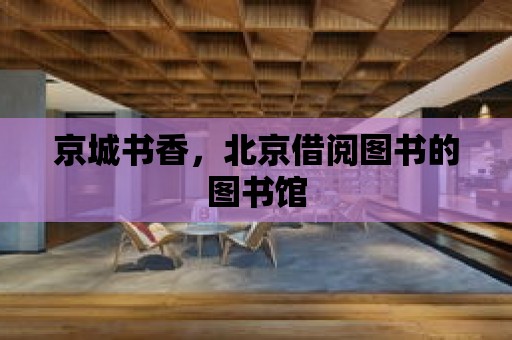 京城书香，北京借阅图书的图书馆